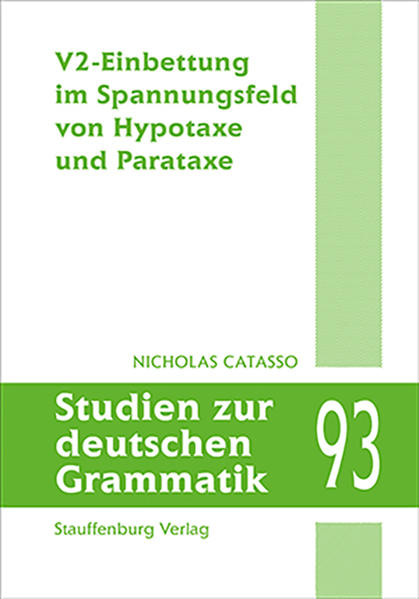 V2-Einbettung im Spannungsfeld von Hypotaxe und Parataxe

NICHOLAS CATASSO

Studien zur deutschen Grammatik

93

Stauffenburg Verlag